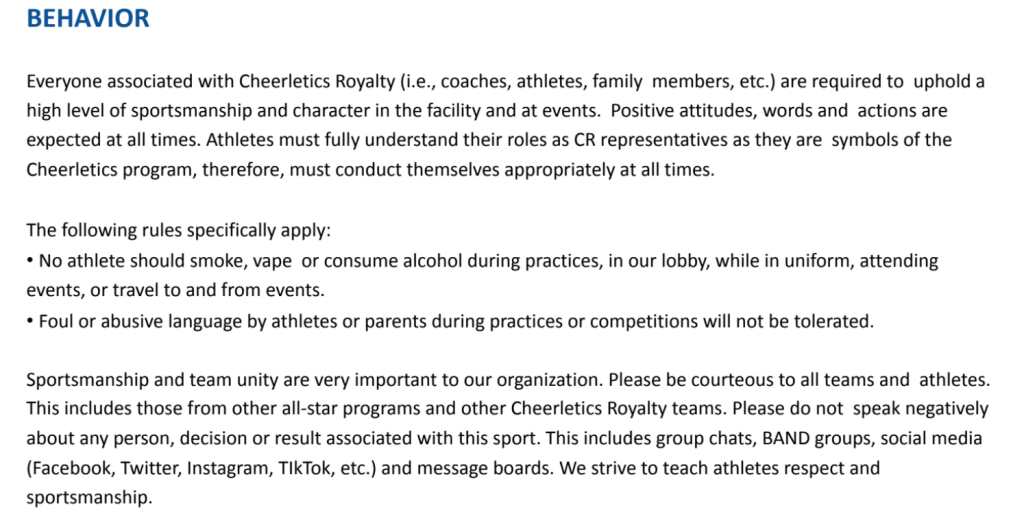 BEHAVIOR

Everyone associated with Cheerletics Royalty (i.e., coaches, athletes, family members, etc.) are required to uphold a high level of sportsmanship and character in the facility and at events. Positive attitudes, words and actions are expected at all times. Athletes must fully understand their roles as CR representatives as they are symbols of the Cheerletics program, therefore, must conduct themselves appropriately at all times.

The following rules specifically apply:
• No athlete should smoke, vape or consume alcohol during practices, in our lobby, while in uniform, attending events, or travel to and from events.
• Foul or abusive language by athletes or parents during practices or competitions will not be tolerated.

Sportsmanship and team unity are very important to our organization. Please be courteous to all teams and athletes. This includes those from other all-star programs and other Cheerletics Royalty teams. Please do not speak negatively about any person, decision or result associated with this sport. This includes group chats, BAND groups, social media (Facebook, Twitter, Instagram, TIkTok, etc.) and message boards. We strive to teach athletes respect and sportsmanship.